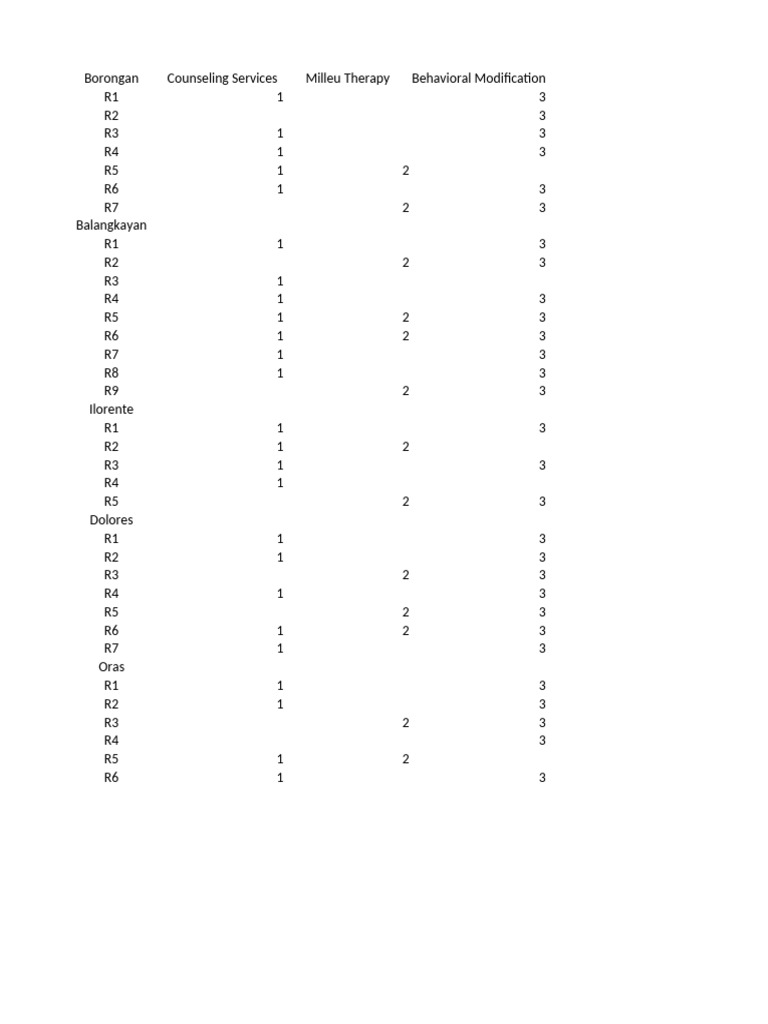 | Borongan | Counseling Services | Milleu Therapy | Behavioral Modification |
|---|---|---|---|
| R1 | 1 | | 3 |
| R2 | | | 3 |
| R3 | 1 | | 3 |
| R4 | 1 | | 3 |
| R5 | 1 | 2 | |
| R6 | 1 | | 3 |
| R7 | | 2 | 3 |
| Balangkayan | | | |
| R1 | 1 | | 3 |
| R2 | | 2 | 3 |
| R3 | 1 | | |
| R4 | 1 | | 3 |
| R5 | 1 | 2 | 3 |
| R6 | 1 | 2 | 3 |
| R7 | 1 | | 3 |
| R8 | 1 | | 3 |
| R9 | | 2 | 3 |
| Ilorente | | | |
| R1 | 1 | | 3 |
| R2 | 1 | 2 | |
| R3 | 1 | | 3 |
| R4 | 1 | | |
| R5 | | 2 | 3 |
| Dolores | | | |
| R1 | 1 | | 3 |
| R2 | 1 | | 3 |
| R3 | | 2 | 3 |
| R4 | 1 | | 3 |
| R5 | | 2 | 3 |
| R6 | 1 | 2 | 3 |
| R7 | 1 | | 3 |
| Oras | | | |
| R1 | 1 | | 3 |
| R2 | 1 | | 3 |
| R3 | | 2 | 3 |
| R4 | | | 3 |
| R5 | 1 | 2 | |
| R6 | 1 | | 3 |